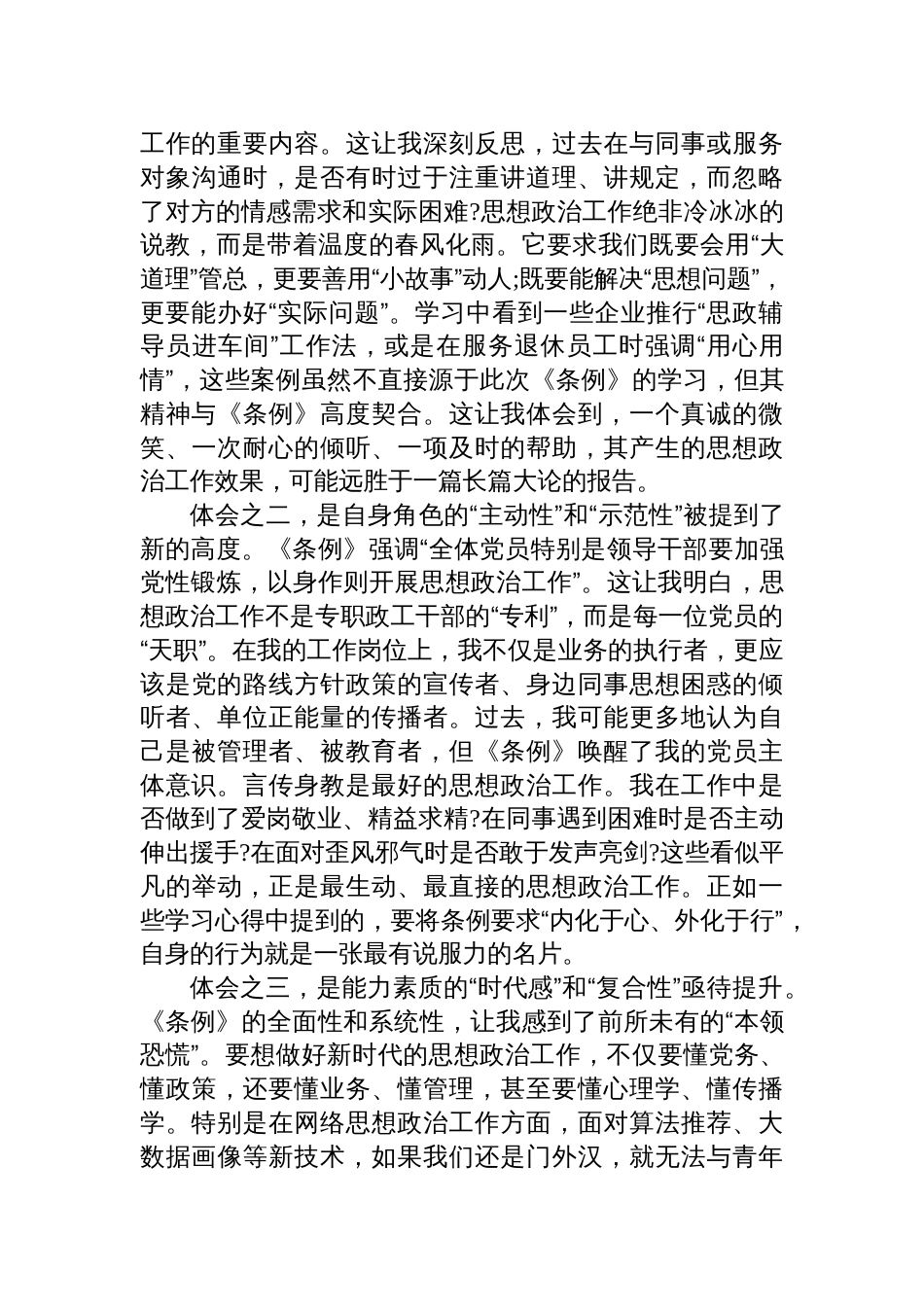 工作的重要内容。这让我深刻反思，过去在与同事或服务对象沟通时，是否有时过于注重讲道理、讲规定，而忽略了对方的情感需求和实际困难?思想政治工作绝非冷冰冰的说教，而是带着温度的春风化雨。它要求我们既要会用“大道理”管总，更要善用“小故事”动人;既要能解决“思想问题”，更要能办好“实际问题”。学习中看到一些企业推行“思政辅导员进车间”工作法，或是在服务退休员工时强调“用心用情”，这些案例虽然不直接源于此次《条例》的学习，但其精神与《条例》高度契合。这让我体会到，一个真诚的微笑、一次耐心的倾听、一项及时的帮助，其产生的思想政治工作效果，可能远胜于一篇长篇大论的报告。

体会之二，是自身角色的“主动性”和“示范性”被提到了新的高度。《条例》强调“全体党员特别是领导干部要加强党性锻炼，以身作则开展思想政治工作”。这让我明白，思想政治工作不是专职政工干部的“专利”，而是每一位党员的“天职”。在我的工作岗位上，我不仅是业务的执行者，更应该是党的路线方针政策的宣传者、身边同事思想困惑的倾听者、单位正能量的传播者。过去，我可能更多地认为自己是被管理者、被教育者，但《条例》唤醒了我的党员主体意识。言传身教是最好的思想政治工作。我在工作中是否做到了爱岗敬业、精益求精?在同事遇到困难时是否主动伸出援手?在面对歪风邪气时是否敢于发声亮剑?这些看似平凡的举动，正是最生动、最直接的思想政治工作。正如一些学习心得中提到的，要将条例要求“内化于心、外化于行”，自身的行为就是一张最有说服力的名片。

体会之三，是能力素质的“时代感”和“复合性”亟待提升。《条例》的全面性和系统性，让我感到了前所未有的“本领恐慌”。要想做好新时代的思想政治工作，不仅要懂党务、懂政策，还要懂业务、懂管理，甚至要懂心理学、懂传播学。特别是在网络思想政治工作方面，面对算法推荐、大数据画像等新技术，如果我们还是门外汉，就无法与青年